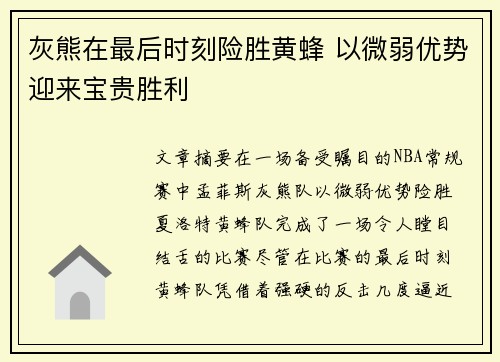 灰熊在最后时刻险胜黄蜂 以微弱优势迎来宝贵胜利

文章摘要在一场备受瞩目的NBA常规赛中孟菲斯灰熊队以微弱优势险胜夏洛特黄蜂队完成了一场令人瞠目结舌的比赛尽管在比赛的最后时刻黄蜂队凭借着强硬的反击几度逼近